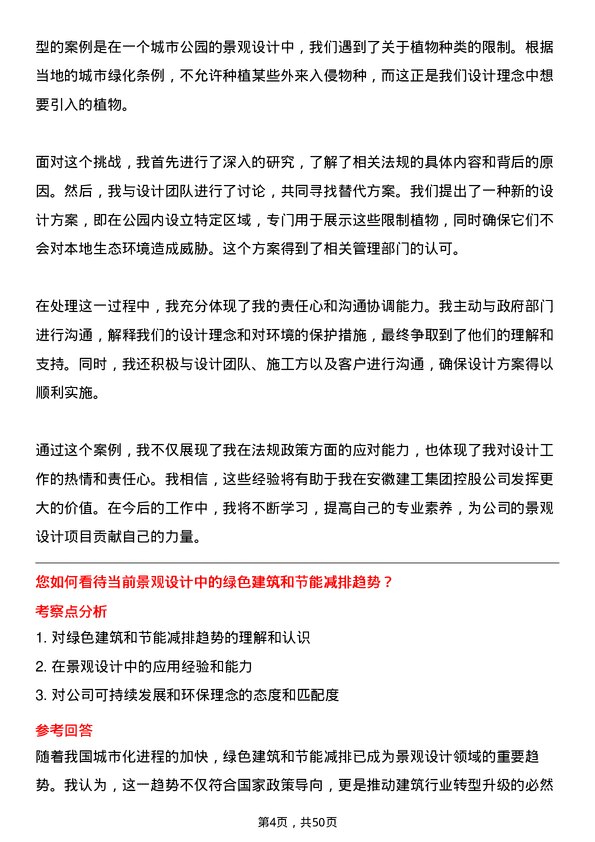 型的案例是在一个城市公园的景观设计中，我们遇到了关于植物种类的限制。根据当地的城市绿化条例，不允许种植某些外来入侵物种，而这正是我们设计理念中想要引入的植物。

面对这个挑战，我首先进行了深入的研究，了解了相关法规的具体内容和背后的原因。然后，我与设计团队进行了讨论，共同寻找替代方案。我们提出了一种新的设计方案，即在公园内设立特定区域，专门用于展示这些限制植物，同时确保它们不会对本地生态环境造成威胁。这个方案得到了相关管理部门的认可。

在处理这一过程中，我充分体现了我的责任心和沟通协调能力。我主动与政府部门进行沟通，解释我们的设计理念和对环境的保护措施，最终争取到了他们的理解和支持。同时，我还积极与设计团队、施工方以及客户进行沟通，确保设计方案得以顺利实施。

通过这个案例，我不仅展现了我在法规政策方面的应对能力，也体现了我对设计工作的热情和责任心。我相信，这些经验将有助于我在安徽建工集团控股公司发挥更大的价值。在今后的工作中，我将不断学习，提高自己的专业素养，为公司的景观设计项目贡献自己的力量。

您如何看待当前景观设计中的绿色建筑和节能减排趋势？

考察点分析

1. 对绿色建筑和节能减排趋势的理解和认识

2. 在景观设计中的应用经验和能力

3. 对公司可持续发展和环保理念的态度和匹配度

参考回答

随着我国城市化进程的加快，绿色建筑和节能减排已成为景观设计领域的重要趋势。我认为，这一趋势不仅符合国家政策导向，更是推动建筑行业转型升级的必然

第4页，共50页